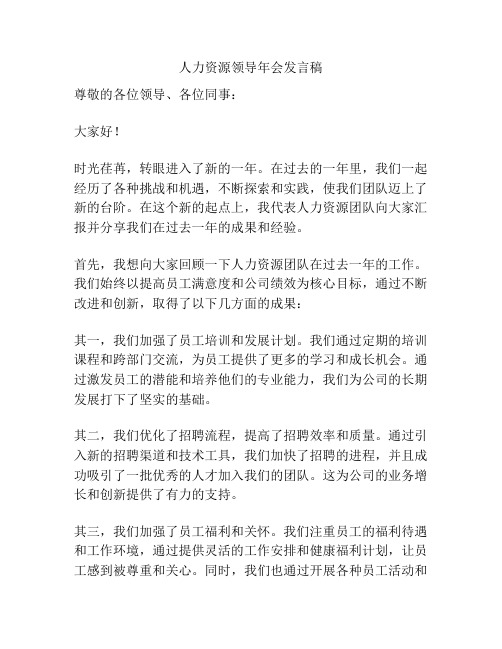 人力资源领导年会发言稿

尊敬的各位领导、各位同事：

大家好！

时光荏苒，转眼进入了新的一年。在过去的一年里，我们一起经历了各种挑战和机遇，不断探索和实践，使我们团队迈上了新的台阶。在这个新的起点上，我代表人力资源团队向大家汇报并分享我们在过去一年的成果和经验。

首先，我想向大家回顾一下人力资源团队在过去一年的工作。我们始终以提高员工满意度和公司绩效为核心目标，通过不断改进和创新，取得了以下几方面的成果：

其一，我们加强了员工培训和发展计划。我们通过定期的培训课程和跨部门交流，为员工提供了更多的学习和成长机会。通过激发员工的潜能和培养他们的专业能力，我们为公司的长期发展打下了坚实的基础。

其二，我们优化了招聘流程，提高了招聘效率和质量。通过引入新的招聘渠道和技术工具，我们加快了招聘的进程，并且成功吸引了一批优秀的人才加入我们的团队。这为公司的业务增长和创新提供了有力的支持。

其三，我们加强了员工福利和关怀。我们注重员工的福利待遇和工作环境，通过提供灵活的工作安排和健康福利计划，让员工感到被尊重和关心。同时，我们也通过开展各种员工活动和